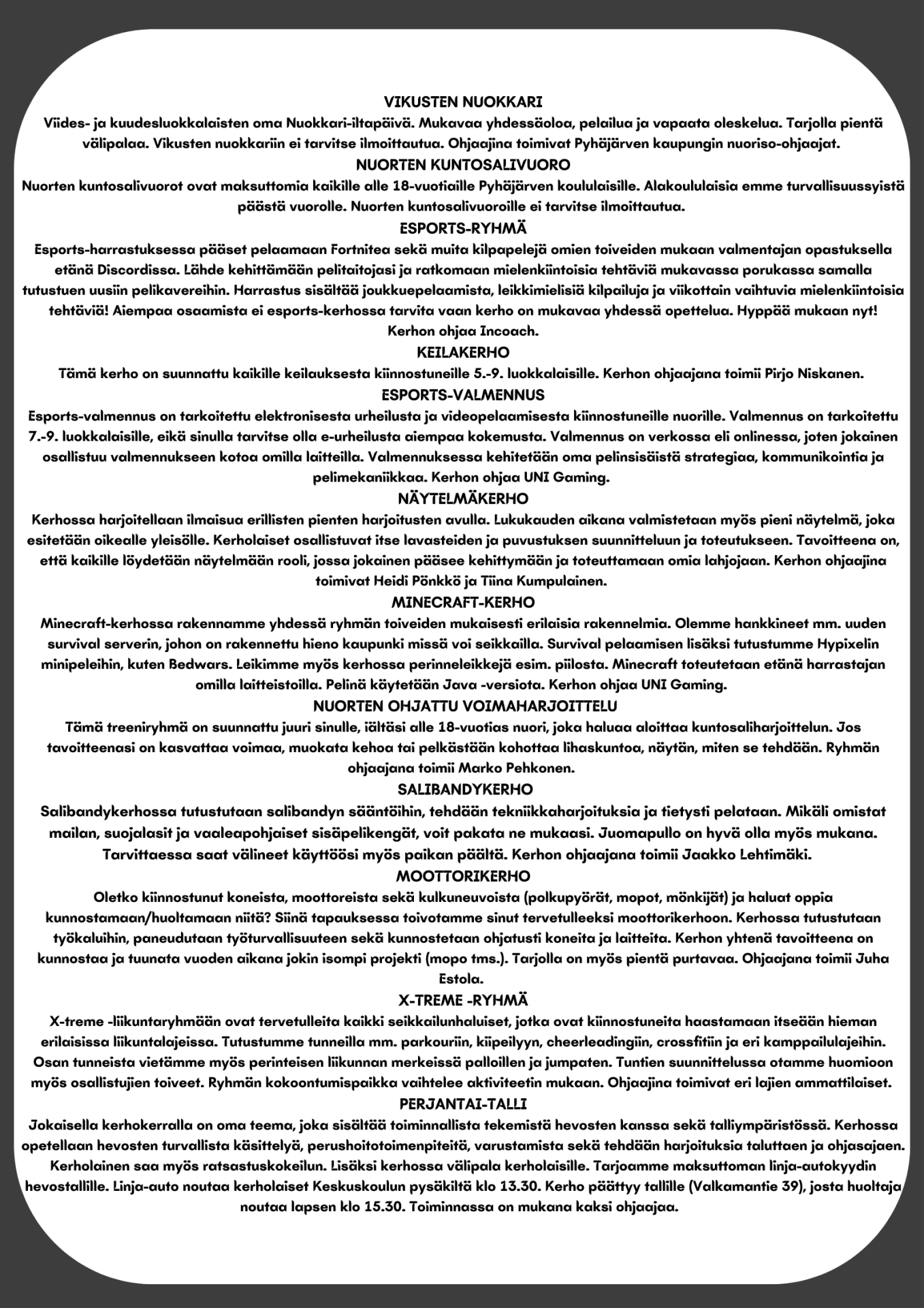 VIKUSTEN NUOKKARI
Viides- ja kuudesluokkalaisten oma Nuokkari-iltapäivä. Mukavaa yhdessäoloa, pelailua ja vapaata oleskelua. Tarjolla pientä välipalaa. Vikusten nuokkariin ei tarvitse ilmoittautua. Ohjaajina toimivat Pyhäjärven kaupungin nuoriso-ohjaajat.
NUORTEN KUNTOSALIVUORO
Nuorten kuntosalivuorot ovat maksuttomia kaikille alle 18-vuotiaille Pyhäjärven koululaisille. Alakoululaisia emme turvallisuussyistä päästä vuorolle. Nuorten kuntosalivuoroille ei tarvitse ilmoittautua.
ESPORTS-RYHMÄ
Esports-harrastuksessa pääset pelaamaan Fortnitea sekä muita kilpapelejä omien toiveiden mukaan valmentajan opastuksella etänä Discordissa. Lähde kehittämään pelitaitojasi ja ratkomaan mielenkiintoisia tehtäviä mukavassa porukassa samalla tutustuen uusiin pelikavereihin. Harrastus sisältää joukkuepelaamista, leikkimielisiä kilpailuja ja viikottain vaihtuvia mielenkiintoisia tehtäviä! Aiempaa osaamista ei esports-kerhossa tarvita vaan kerho on mukavaa yhdessä opettelua. Hyppää mukaan nyt! Kerhon ohjaa Incoach.
KEILAKERHO
Tämä kerho on suunnattu kaikille keilauksesta kiinnostuneille 5.-9. luokkalaisille. Kerhon ohjaajana toimii Pirjo Niskanen.
ESPORTS-VALMENNUS
Esports-valmennus on tarkoitettu elektronisesta urheilusta ja videopelaamisesta kiinnostuneille nuorille. Valmennus on tarkoitettu 7.-9. luokkalaisille, eikä sinulla tarvitse olla e-urheilusta aiempaa kokemusta. Valmennus on verkossa eli onlinessa, joten jokainen osallistuu valmennukseen kotoa omilla laitteilla. Valmennuksessa kehitetään oma pelinsisäistä strategiaa, kommunikointia ja pelimekaniikkaa. Kerhon ohjaa UNI Gaming.
NÄYTELMÄKERHO
Kerhossa harjoitellaan ilmaisua erillisten pienten harjoitusten avulla. Lukukauden aikana valmistetaan myös pieni näytelmä, joka esitetään oikealle yleisölle. Kerholaiset osallistuvat itse lavasteiden ja puvustuksen suunnitteluun ja toteutukseen. Tavoitteena on, että kaikille löydetään näytelmään rooli, jossa jokainen pääsee kehittymään ja toteuttamaan omia lahjojaan. Kerhon ohjaajina toimivat Heidi Pönkkö ja Tiina Kumpulainen.
MINECRAFT-KERHO
Minecraft-kerhossa rakennamme yhdessä ryhmän toiveiden mukaisesti erilaisia rakennelmia. Olemme hankkineet mm. uuden survival serverin, johon on rakennettu hieno kaupunki missä voi seikkailla. Survival pelaamisen lisäksi tutustumme Hypixelin minipeleihin, kuten Bedwars. Leikimme myös kerhossa perinneleikkejä esim. piilosta. Minecraft toteutetaan etänä harrastajan omilla laitteistoilla. Pelinä käytetään Java -versiota. Kerhon ohjaa UNI Gaming.
NUORTEN OHJATTU VOIMAHARJOITTELU
Tämä treeniryhmä on suunnattu juuri sinulle, iältäsi alle 18-vuotias nuori, joka haluaa aloittaa kuntosaliharjoittelun. Jos tavoitteenasi on kasvattaa voimaa, muokata kehoa tai pelkästään kohottaa lihaskuntoa, näytän, miten se tehdään. Ryhmän ohjaajana toimii Marko Pehkonen.
SALIBANDYKERHO
Salibandykerhossa tutustutaan salibandyn sääntöihin, tehdään tekniikkaharjoituksia ja tietysti pelataan. Mikäli omistat mailan, suojalasit ja vaaleapohjaiset sisäpelikengät, voit pakata ne mukaasi. Juomapullo on hyvä olla myös mukana. Tarvittaessa saat välineet käyttöösi myös paikan päältä. Kerhon ohjaajana toimii Jaakko Lehtimäki.
MOOTTORIKERHO
Oletko kiinnostunut koneista, moottoreista sekä kulkuneuvoista (polkupyörät, mopot, mönkijät) ja haluat oppia kunnostamaan/huoltamaan niitä? Siinä tapauksessa toivotamme sinut tervetulleeksi moottorikerhoon. Kerhossa tutustutaan työkaluihin, paneudutaan työturvallisuuteen sekä kunnostetaan ohjatusti koneita ja laitteita. Kerhon yhtenä tavoitteena on kunnostaa ja tuunata vuoden aikana jokin isompi projekti (mopo tms.). Tarjolla on myös pientä purtavaa. Ohjaajana toimii Juha Estola.
X-TREME -RYHMÄ
X-treme -liikuntaryhmään ovat tervetulleita kaikki seikkailunhaluiset, jotka ovat kiinnostuneita haastamaan itseään hieman erilaisissa liikuntalajeissa. Tutustumme tunneilla mm. parkouriin, kiipeilyyn, cheerleadingiin, crossfitiin ja eri kamppailulajeihin. Osan tunneista vietämme myös perinteisen liikunnan merkeissä palloillen ja jumpaten. Tuntien suunnittelussa otamme huomioon myös osallistujien toiveet. Ryhmän kokoontumispaikka vaihtelee aktiviteetin mukaan. Ohjaajina toimivat eri lajien ammattilaiset.
PERJANTAI-TALLI
Jokaisella kerhokerralla on oma teema, joka sisältää toiminnallista tekemistä hevosten kanssa sekä talliympäristössä. Kerhossa opetellaan hevosten turvallista käsittelyä, perushoitotoimenpiteitä, varustamista sekä tehdään harjoituksia taluttaen ja ohjasajaen. Kerholainen saa myös ratsastuskokeilun. Lisäksi kerhossa välipala kerholaisille. Tarjoamme maksuttoman linja-autokyydin hevostallille. Linja-auto noutaa kerholaiset Keskuskoulun pysäkiltä klo 13.30. Kerho päättyy tallille (Valkamantie 39), josta huoltaja noutaa lapsen klo 15.30. Toiminnassa on mukana kaksi ohjaajaa.